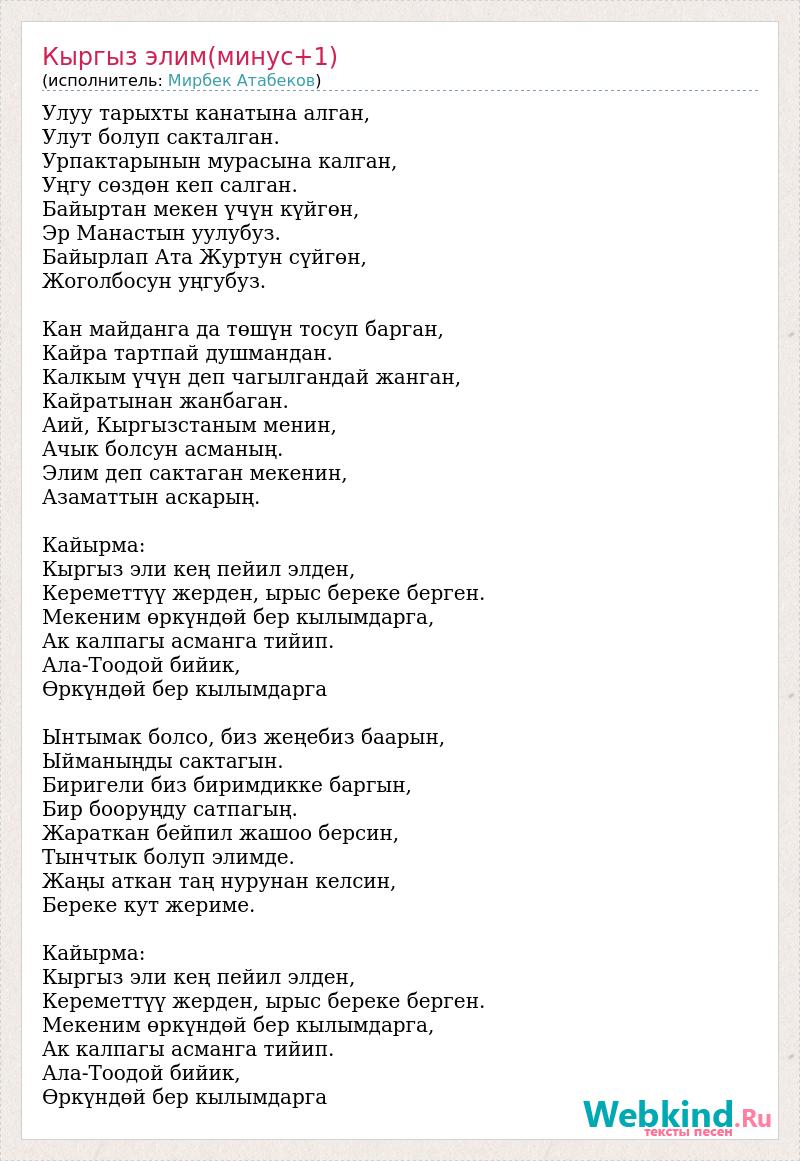 Кыргыз элим(минус+1)
(исполнитель: Мирбек Атабеков)

Улуу тарыхты канатына алган,
Улут болуп сакталган.
Урпактарынын мурасына калган,
Уңгу сөздөн кеп салган.
Байыртан мекен үчүн күйгөн,
Эр Манастын уулубуз.
Байырлап Ата Журтун сүйгөн,
Жоголбосун уңгубуз.

Кан майданга да төшүн тосуп барган,
Кайра тартпай душмандан.
Калкым үчүн деп чагылгандай жанган,
Кайратынан жанбаган.
Аий, Кыргызстаным менин,
Ачык болсун асманың.
Элим деп сактаган мекенин,
Азаматтын аскарың.

Кайырма:
Кыргыз эли кең пейил элден,
Кереметтүү жерден, ырыс береке берген.
Мекеним өркүндөй бер кылымдарга,
Ак калпагы асманга тийип.
Ала-Тоодой бийик,
Өркүндөй бер кылымдарга

Ынтымак болсо, биз жеңебиз баарын,
Ыйманыңды сактагын.
Биригели биз биримдикке баргын,
Бир бооруңду сатпагың.
Жараткан бейпил жашоо берсин,
Тынчтык болуп элимде.
Жаңы аткан таң нурунан келсин,
Береке кут жериме.

Кайырма:
Кыргыз эли кең пейил элден,
Кереметтүү жерден, ырыс береке берген.
Мекеним өркүндөй бер кылымдарга,
Ак калпагы асманга тийип.
Ала-Тоодой бийик,
Өркүндөй бер кылымдарга

Webkind.Ru
тексты песен